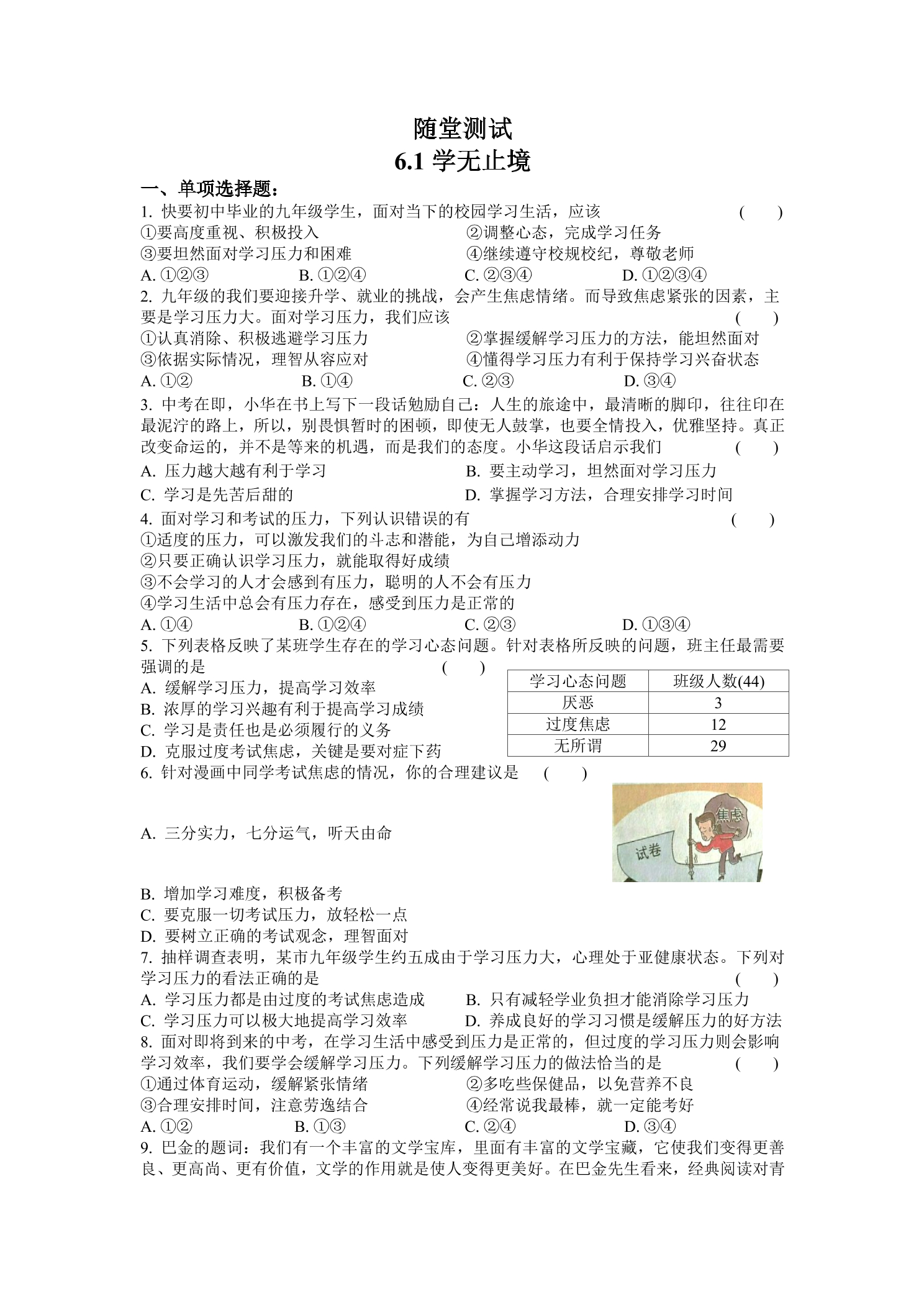 随堂测试

6.1学无止境

一、单项选择题：

1.快要初中毕业的九年级学生，面对当下的校园学习生活，应该 (　　)

①要高度重视、积极投入 ②调整心态，完成学习任务

③要坦然面对学习压力和困难 ④继续遵守校规校纪，尊敬老师

A.①②③ B.①②④ C.②③④ D.①②③④

2.九年级的我们要迎接升学、就业的挑战，会产生焦虑情绪。而导致焦虑紧张的因素，主要是学习压力大。面对学习压力，我们应该 (　　)

①认真消除、积极逃避学习压力 ②掌握缓解学习压力的方法，能坦然面对

③依据实际情况，理智从容应对 ④懂得学习压力有利于保持学习兴奋状态

A.①② B.①④ C.②③ D.③④

3.中考在即，小华在书上写下一段话勉励自己：人生的旅途中，最清晰的脚印，往往印在最泥泞的路上，所以，别畏惧暂时的困顿，即使无人鼓掌，也要全情投入，优雅坚持。真正改变命运的，并不是等来的机遇，而是我们的态度。小华这段话启示我们 (　　)

A.压力越大越有利于学习 B.要主动学习，坦然面对学习压力

C.学习是先苦后甜的 D.掌握学习方法，合理安排学习时间

4.面对学习和考试的压力，下列认识错误的有 (　　)

①适度的压力，可以激发我们的斗志和潜能，为自己增添动力

②只要正确认识学习压力，就能取得好成绩

③不会学习的人才会感到有压力，聪明的人不会有压力

④学习生活中总会有压力存在，感受到压力是正常的

A.①④ B.①②④ C.②③ D.①③④

5.下列表格反映了某班学生存在的学习心态问题。针对表格所反映的问题，班主任最需要强调的是 (　　)

A.缓解学习压力，提高学习效率

B.浓厚的学习兴趣有利于提高学习成绩

C.学习是责任也是必须履行的义务

D.克服过度考试焦虑，关键是要对症下药

| 学习心态问题 | 班级人数(44) |
|---|---|
| 厌恶 | 3 |
| 过度焦虑 | 12 |
| 无所谓 | 29 |

6.针对漫画中同学考试焦虑的情况，你的合理建议是 (　　)

焦虑

试卷

A.三分实力，七分运气，听天由命

B.增加学习难度，积极备考

C.要克服一切考试压力，放轻松一点

D.要树立正确的考试观念，理智面对

7.抽样调查表明，某市九年级学生约五成由于学习压力大，心理处于亚健康状态。下列对学习压力的看法正确的是 (　　)

A.学习压力都是由过度的考试焦虑造成 B.只有减轻学业负担才能消除学习压力

C.学习压力可以极大地提高学习效率 D.养成良好的学习习惯是缓解压力的好方法

8.面对即将到来的中考，在学习生活中感受到压力是正常的，但过度的学习压力则会影响学习效率，我们要学会缓解学习压力。下列缓解学习压力的做法恰当的是 (　　)

①通过体育运动，缓解紧张情绪 ②多吃些保健品，以免营养不良

③合理安排时间，注意劳逸结合 ④经常说我最棒，就一定能考好

A.①② B.①③ C.②④ D.③④

9.巴金的题词：我们有一个丰富的文学宝库，里面有丰富的文学宝藏，它使我们变得更善良、更高尚、更有价值，文学的作用就是使人变得更美好。在巴金先生看来，经典阅读对青